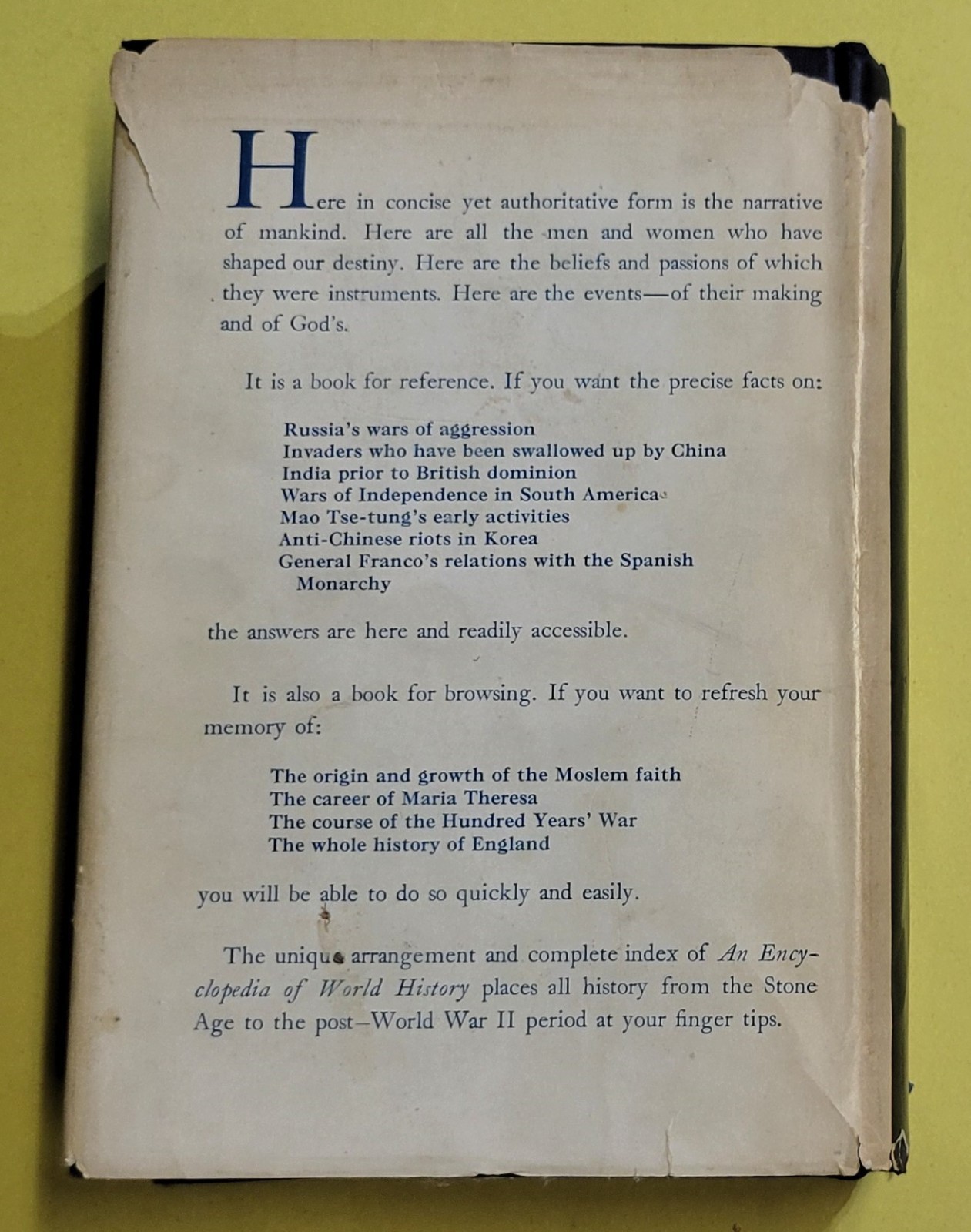 Here in concise yet authoritative form is the narrative of mankind. Here are all the men and women who have shaped our destiny. Here are the beliefs and passions of which they were instruments. Here are the events—of their making and of God's.

It is a book for reference. If you want the precise facts on:

Russia's wars of aggression
Invaders who have been swallowed up by China
India prior to British dominion
Wars of Independence in South America
Mao Tse-tung's early activities
Anti-Chinese riots in Korea
General Franco's relations with the Spanish Monarchy

the answers are here and readily accessible.

It is also a book for browsing. If you want to refresh your memory of:

The origin and growth of the Moslem faith
The career of Maria Theresa
The course of the Hundred Years' War
The whole history of England

you will be able to do so quickly and easily.

The unique arrangement and complete index of An Encyclopedia of World History places all history from the Stone Age to the post–World War II period at your finger tips.